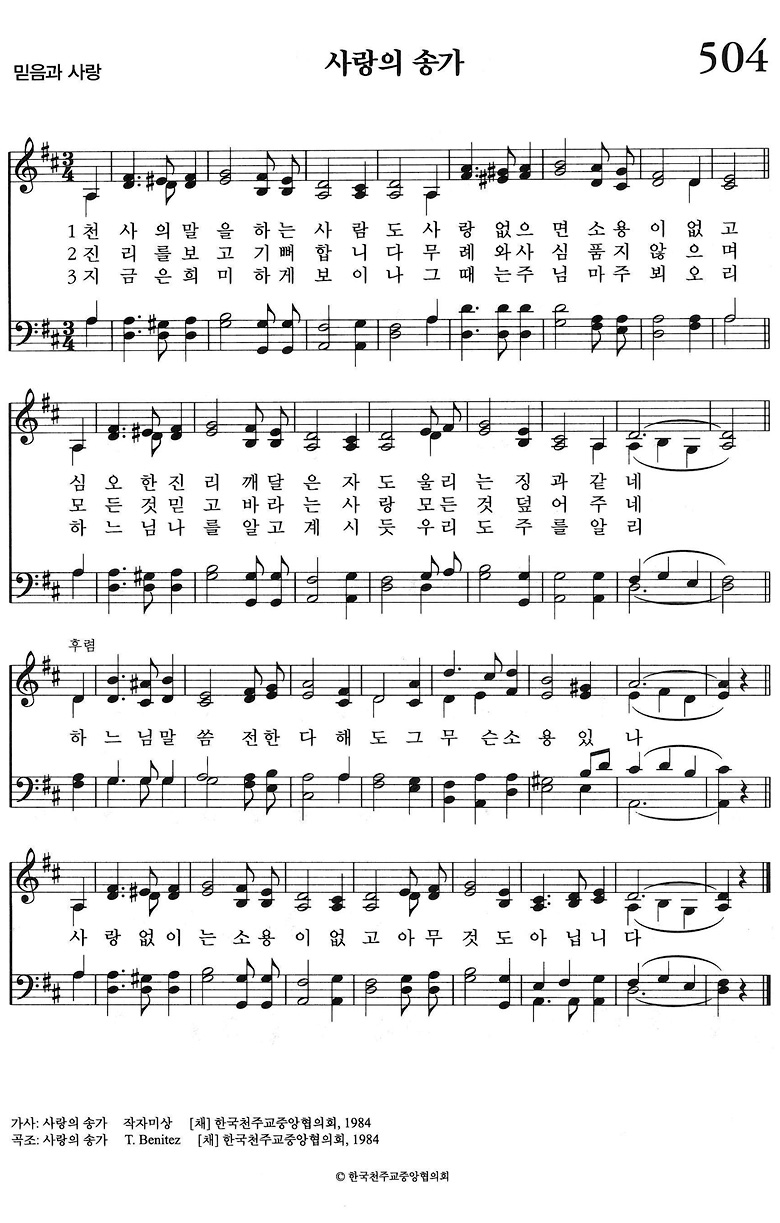 믿음과 사랑

사랑의 송가

504

1 천 사 의 말 을 하 는 사 람 도 사 랑 없 으 면 소 용 이 없 고
2 진 리 를 보 고 기 뻐 합 니 다 무 례 와 사 심 품 지 않 으 며
3 지 금 은 희 미 하 게 보 이 나 그 때 는 주 님 마 주 뵈 오 리

심 오 한 진 리 깨 달 은 자 도 울 리 는 징 과 같 네
모 든 것 믿 고 바 라 는 사 랑 모 든 것 덮 어 주 네
하 느 님 나 를 알 고 계 시 듯 우 리 도 주 를 알 리

후렴

하 느 님 말 씀 전 한 다 해 도 그 무 슨 소 용 있 나

사 랑 없 이 는 소 용 이 없 고 아 무 것 도 아 닙 니 다

가사: 사랑의 송가 작자미상 [채] 한국천주교중앙협의회, 1984
곡조: 사랑의 송가 T. Benitez [채] 한국천주교중앙협의회, 1984

© 한국천주교중앙협의회